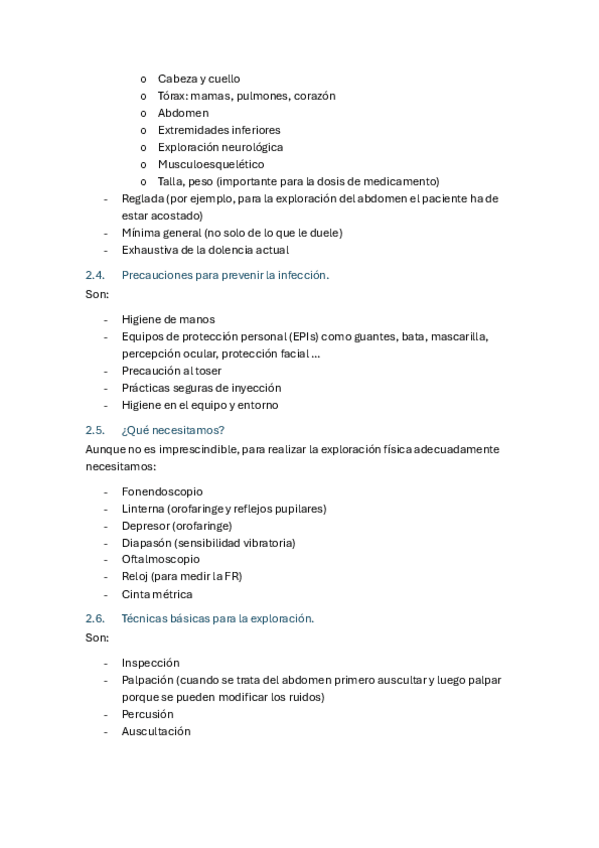 o Cabeza y cuello
o Tórax: mamas, pulmones, corazón
o Abdomen
o Extremidades inferiores
o Exploración neurológica
o Musculoesquelético
o Talla, peso (importante para la dosis de medicamento)
- Reglada (por ejemplo, para la exploración del abdomen el paciente ha de estar acostado)
- Mínima general (no solo de lo que le duele)
- Exhaustiva de la dolencia actual

2.4. Precauciones para prevenir la infección.

Son:

- Higiene de manos
- Equipos de protección personal (EPIs) como guantes, bata, mascarilla, percepción ocular, protección facial …
- Precaución al toser
- Prácticas seguras de inyección
- Higiene en el equipo y entorno

2.5. ¿Qué necesitamos?

Aunque no es imprescindible, para realizar la exploración física adecuadamente necesitamos:

- Fonendoscopio
- Linterna (orofaringe y reflejos pupilares)
- Depresor (orofaringe)
- Diapasón (sensibilidad vibratoria)
- Oftalmoscopio
- Reloj (para medir la FR)
- Cinta métrica

2.6. Técnicas básicas para la exploración.

Son:

- Inspección
- Palpación (cuando se trata del abdomen primero auscultar y luego palpar porque se pueden modificar los ruidos)
- Percusión
- Auscultación